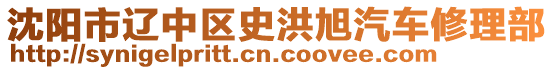 沈阳市辽中区史洪旭汽车修理部
http://synigelpritt.cn.coovee.com